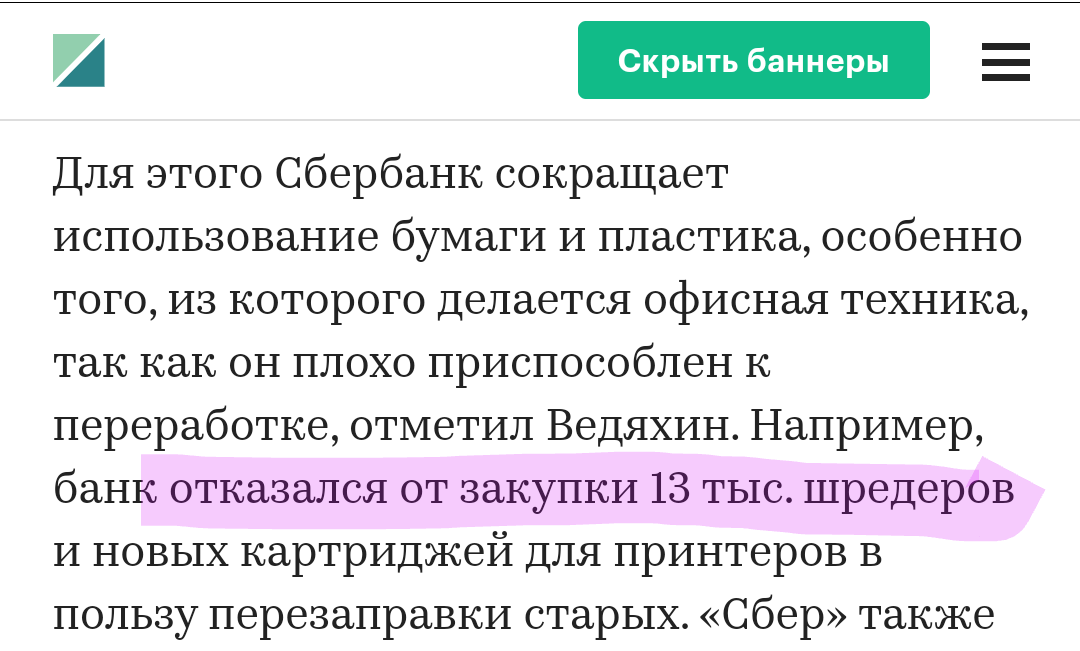 Скрыть баннеры

Для этого Сбербанк сокращает использование бумаги и пластика, особенно того, из которого делается офисная техника, так как он плохо приспособлен к переработке, отметил Ведяхин. Например, банк отказался от закупки 13 тыс. шредеров и новых картриджей для принтеров в пользу перезаправки старых. «Сбер» также